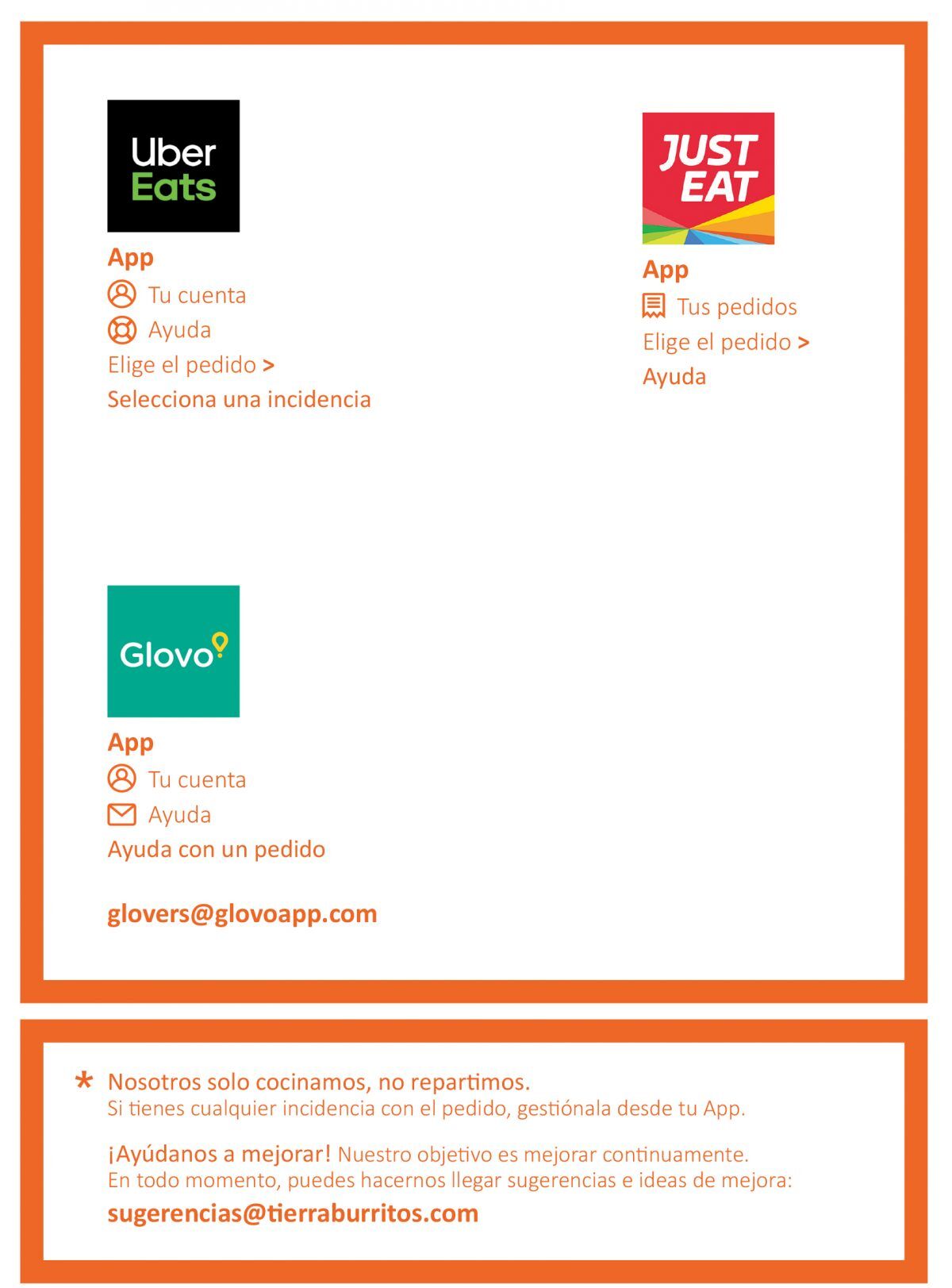 Uber Eats

App
Tu cuenta
Ayuda
Elige el pedido >
Selecciona una incidencia

JUST EAT

App
Tus pedidos
Elige el pedido >
Ayuda

Glovo

App
Tu cuenta
Ayuda
Ayuda con un pedido

glovers@glovoapp.com

* Nosotros solo cocinamos, no repartimos.
Si tienes cualquier incidencia con el pedido, gestiónala desde tu App.

¡Ayúdanos a mejorar! Nuestro objetivo es mejorar continuamente.
En todo momento, puedes hacernos llegar sugerencias e ideas de mejora:
sugerencias@tierraburritos.com